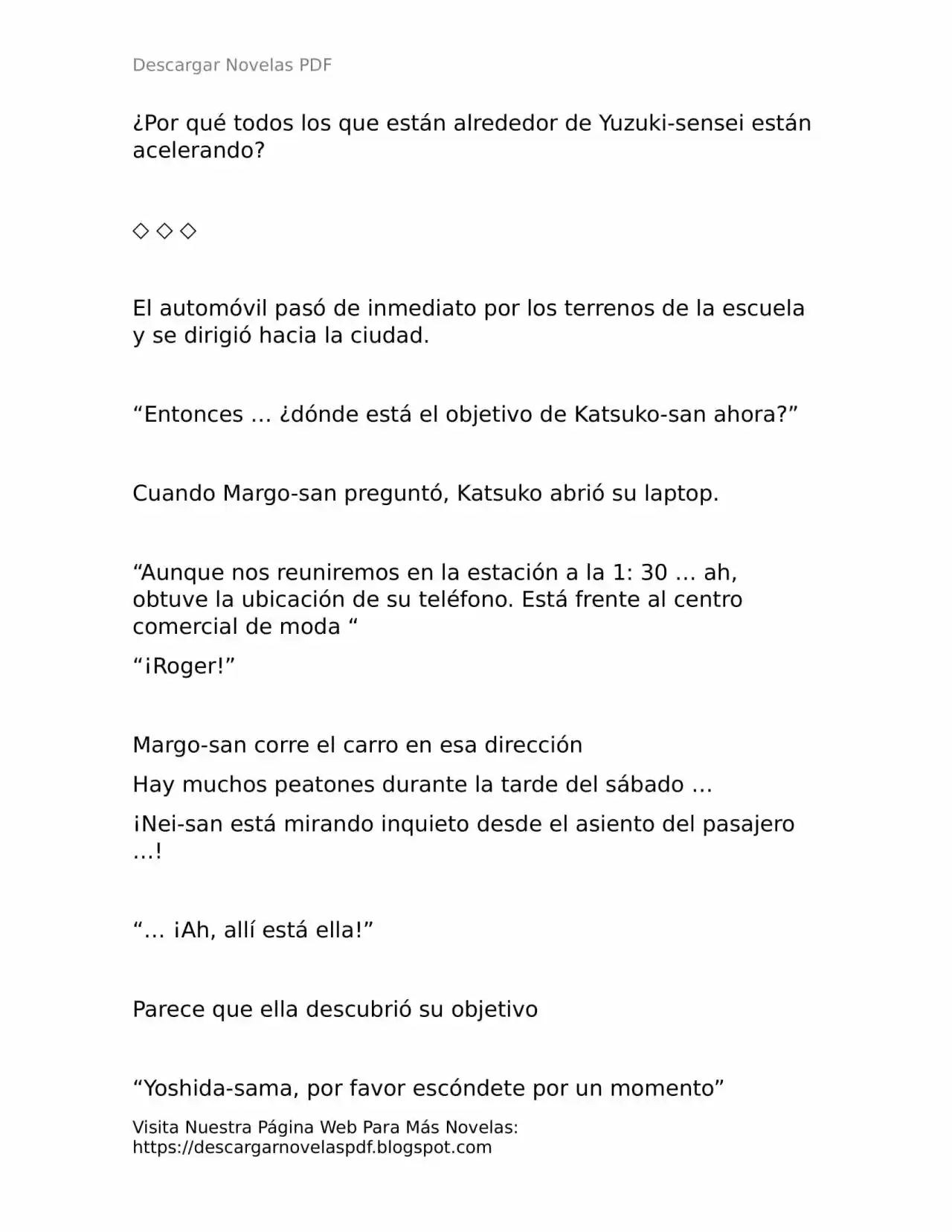 Descargar Novelas PDF

¿Por qué todos los que están alrededor de Yuzuki-sensei están acelerando?

◇ ◇ ◇

El automóvil pasó de inmediato por los terrenos de la escuela y se dirigió hacia la ciudad.

"Entonces … ¿dónde está el objetivo de Katsuko-san ahora?"

Cuando Margo-san preguntó, Katsuko abrió su laptop.

"Aunque nos reuniremos en la estación a la 1: 30 … ah, obtuve la ubicación de su teléfono. Está frente al centro comercial de moda "

"¡Roger!"

Margo-san corre el carro en esa dirección

Hay muchos peatones durante la tarde del sábado …

¡Nei-san está mirando inquieto desde el asiento del pasajero …!

"… ¡Ah, allí está ella!"

Parece que ella descubrió su objetivo

"Yoshida-sama, por favor escóndete por un momento"

Visita Nuestra Página Web Para Más Novelas:
https://descargarnovelaspdf.blogspot.com